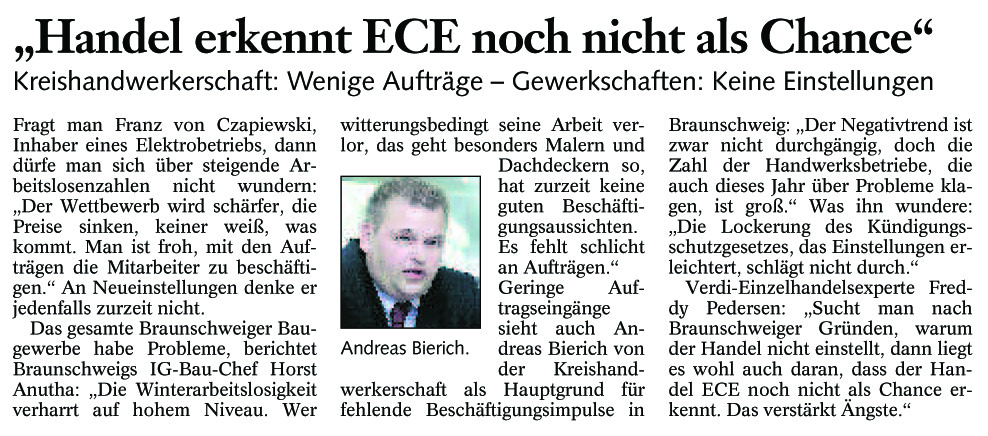 „Handel erkennt ECE noch nicht als Chance“

Kreishandwerkerschaft: Wenige Aufträge – Gewerkschaften: Keine Einstellungen

Fragt man Franz von Czapiewski, Inhaber eines Elektrobetriebs, dann dürfe man sich über steigende Arbeitslosenzahlen nicht wundern: „Der Wettbewerb wird schärfer, die Preise sinken, keiner weiß, was kommt. Man ist froh, mit den Aufträgen die Mitarbeiter zu beschäftigen.“ An Neueinstellungen denke er jedenfalls zurzeit nicht.

Das gesamte Braunschweiger Baugewerbe habe Probleme, berichtet Braunschweigs IG-Bau-Chef Horst Anutha: „Die Winterarbeitslosigkeit verharrt auf hohem Niveau. Wer witterungsbedingt seine Arbeit verlor, das geht besonders Malern und Dachdeckern so, hat zurzeit keine guten Beschäftigungsaussichten. Es fehlt schlicht an Aufträgen.“

Andreas Bierich.

Geringe Auftragseingänge sieht auch Andreas Bierich von der Kreishandwerkerschaft als Hauptgrund für fehlende Beschäftigungsimpulse in Braunschweig: „Der Negativtrend ist zwar nicht durchgängig, doch die Zahl der Handwerksbetriebe, die auch dieses Jahr über Probleme klagen, ist groß.“ Was ihn wundere: „Die Lockerung des Kündigungsschutzgesetzes, das Einstellungen erleichtert, schlägt nicht durch.“

Verdi-Einzelhandelsexperte Freddy Pedersen: „Sucht man nach Braunschweiger Gründen, warum der Handel nicht einstellt, dann liegt es wohl auch daran, dass der Handel ECE noch nicht als Chance erkennt. Das verstärkt Ängste.“